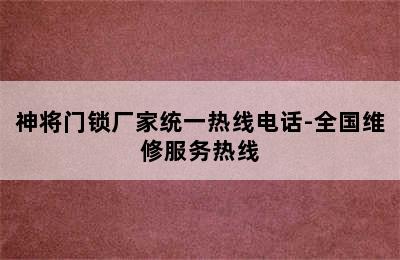 神将门锁厂家统一热线电话-全国维修服务热线